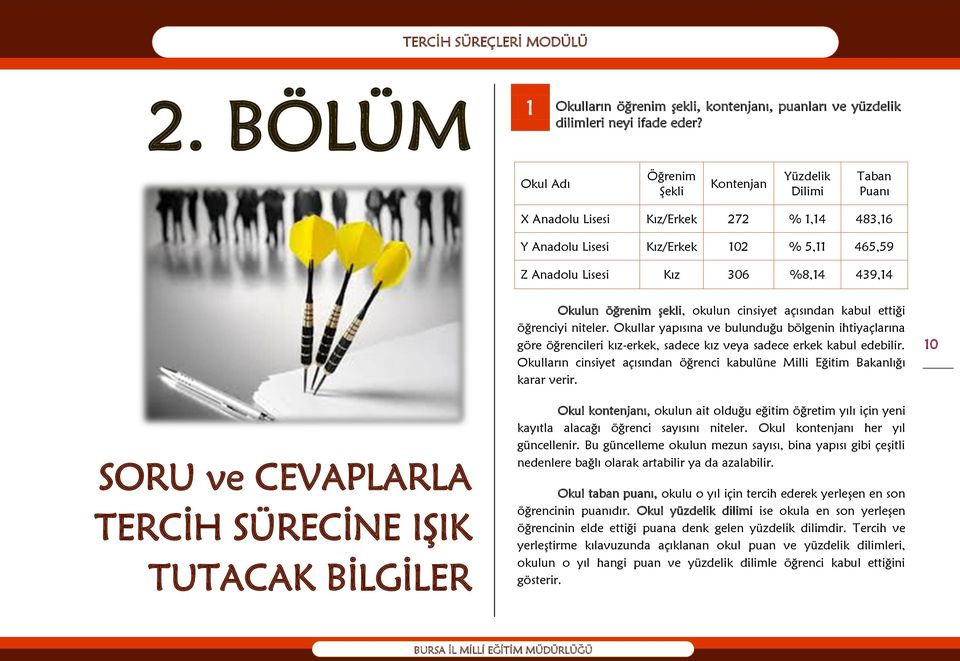 TERCİH SÜREÇLERİ MODÜLÜ

2. BÖLÜM

SORU ve CEVAPLARLA TERCİH SÜRECİNE IŞIK TUTACAK BİLGİLER

1 Okulların öğrenim şekli, kontenjanı, puanları ve yüzdelik dilimleri neyi ifade eder?

| Okul Adı | Öğrenim Şekli | Kontenjan | Yüzdelik Dilimi | Taban Puanı |
|---|---|---|---|---|
| X Anadolu Lisesi | Kız/Erkek | 272 | % 1,14 | 483,16 |
| Y Anadolu Lisesi | Kız/Erkek | 102 | % 5,11 | 465,59 |
| Z Anadolu Lisesi | Kız | 306 | %8,14 | 439,14 |

Okulun öğrenim şekli, okulun cinsiyet açısından kabul ettiği öğrenciyi niteler. Okullar yapısına ve bulunduğu bölgenin ihtiyaçlarına göre öğrencileri kız-erkek, sadece kız veya sadece erkek kabul edebilir. Okulların cinsiyet açısından öğrenci kabulüne Milli Eğitim Bakanlığı karar verir.

Okul kontenjanı, okulun ait olduğu eğitim öğretim yılı için yeni kayıtla alacağı öğrenci sayısını niteler. Okul kontenjanı her yıl güncellenir. Bu güncelleme okulun mezun sayısı, bina yapısı gibi çeşitli nedenlere bağlı olarak artabilir ya da azalabilir.

Okul taban puanı, okulu o yıl için tercih ederek yerleşen en son öğrencinin puanıdır. Okul yüzdelik dilimi ise okula en son yerleşen öğrencinin elde ettiği puana denk gelen yüzdelik dilimdir. Tercih ve yerleştirme kılavuzunda açıklanan okul puan ve yüzdelik dilimleri, okulun o yıl hangi puan ve yüzdelik dilimle öğrenci kabul ettiğini gösterir.

10

BURSA İL MİLLİ EĞİTİM MÜDÜRLÜĞÜ